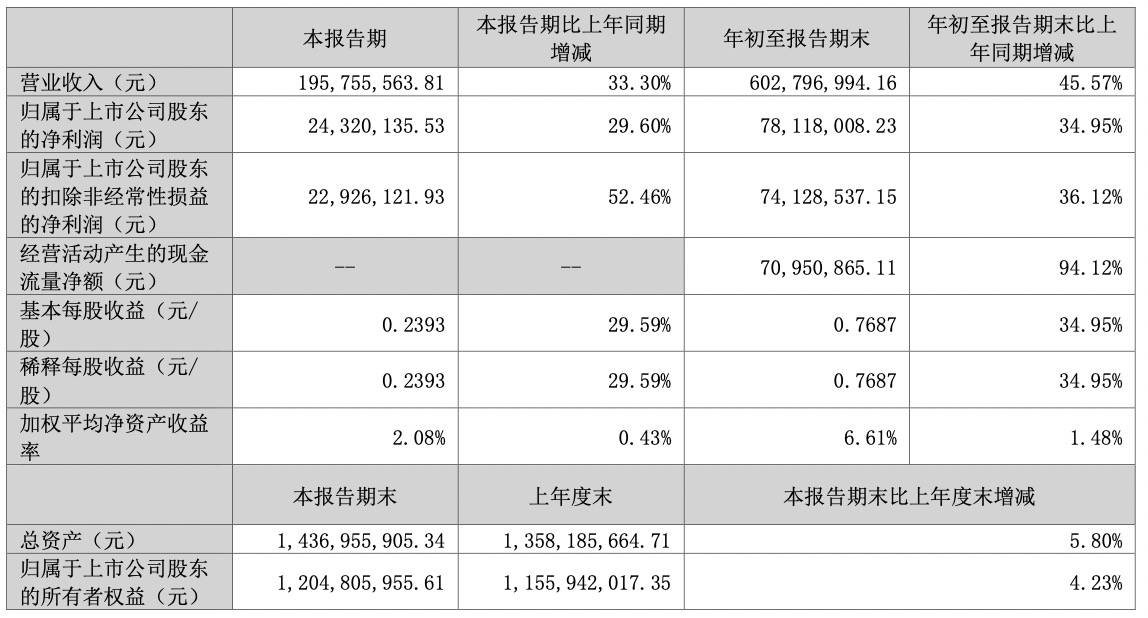 | | 本报告期 | 本报告期比上年同期增减 | 年初至报告期末 | 年初至报告期末比上年同期增减 |
|---|---|---|---|---|
| 营业收入（元） | 195,755,563.81 | 33.30% | 602,796,994.16 | 45.57% |
| 归属于上市公司股东的净利润（元） | 24,320,135.53 | 29.60% | 78,118,008.23 | 34.95% |
| 归属于上市公司股东的扣除非经常性损益的净利润（元） | 22,926,121.93 | 52.46% | 74,128,537.15 | 36.12% |
| 经营活动产生的现金流量净额（元） | -- | -- | 70,950,865.11 | 94.12% |
| 基本每股收益（元/股） | 0.2393 | 29.59% | 0.7687 | 34.95% |
| 稀释每股收益（元/股） | 0.2393 | 29.59% | 0.7687 | 34.95% |
| 加权平均净资产收益率 | 2.08% | 0.43% | 6.61% | 1.48% |
| | 本报告期末 | 上年度末 | 本报告期末比上年度末增减 | |
| 总资产（元） | 1,436,955,905.34 | 1,358,185,664.71 | 5.80% | |
| 归属于上市公司股东的所有者权益（元） | 1,204,805,955.61 | 1,155,942,017.35 | 4.23% | |